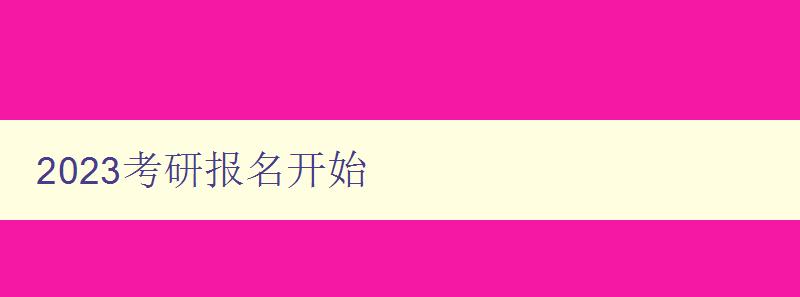 2023考研报名开始